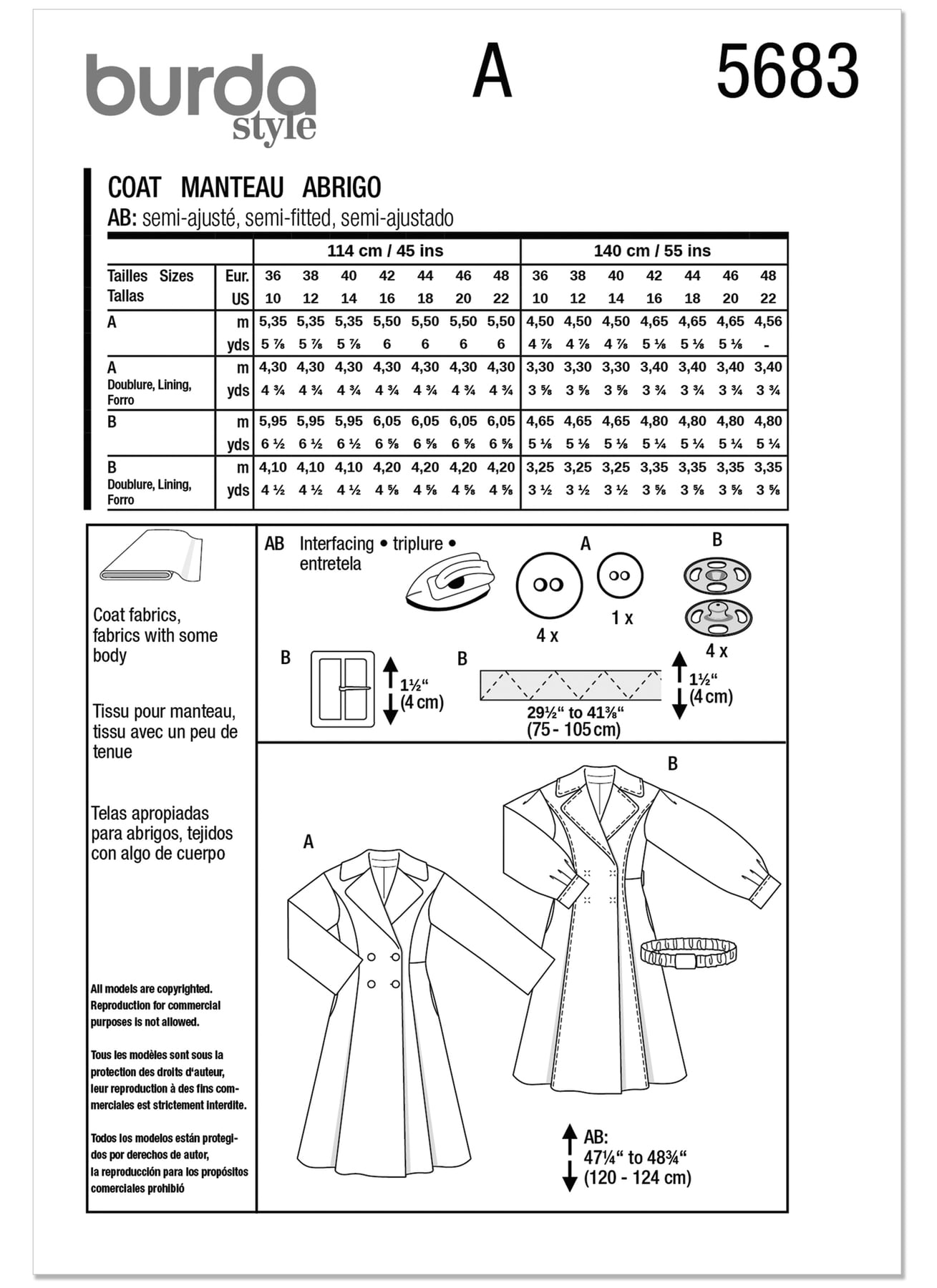 burda style

A

5683

COAT MANTEAU ABRIGO
AB: semi-ajusté, semi-fitted, semi-ajustado

| | | 114 cm / 45 ins | | | | | | | 140 cm / 55 ins | | | | | | |
|---|---|---|---|---|---|---|---|---|---|---|---|---|---|---|---|
| Tailles Sizes Tallas | Eur. | 36 | 38 | 40 | 42 | 44 | 46 | 48 | 36 | 38 | 40 | 42 | 44 | 46 | 48 |
| | US | 10 | 12 | 14 | 16 | 18 | 20 | 22 | 10 | 12 | 14 | 16 | 18 | 20 | 22 |
| A | m | 5,35 | 5,35 | 5,35 | 5,50 | 5,50 | 5,50 | 5,50 | 4,50 | 4,50 | 4,50 | 4,65 | 4,65 | 4,65 | 4,56 |
| | yds | 5 ⅞ | 5 ⅞ | 5 ⅞ | 6 | 6 | 6 | 6 | 4 ⅞ | 4 ⅞ | 4 ⅞ | 5 ⅛ | 5 ⅛ | 5 ⅛ | - |
| A Doublure, Lining, Forro | m | 4,30 | 4,30 | 4,30 | 4,30 | 4,30 | 4,30 | 4,30 | 3,30 | 3,30 | 3,30 | 3,40 | 3,40 | 3,40 | 3,40 |
| | yds | 4 ¾ | 4 ¾ | 4 ¾ | 4 ¾ | 4 ¾ | 4 ¾ | 4 ¾ | 3 ⅝ | 3 ⅝ | 3 ⅝ | 3 ¾ | 3 ¾ | 3 ¾ | 3 ¾ |
| B | m | 5,95 | 5,95 | 5,95 | 6,05 | 6,05 | 6,05 | 6,05 | 4,65 | 4,65 | 4,65 | 4,80 | 4,80 | 4,80 | 4,80 |
| | yds | 6 ½ | 6 ½ | 6 ½ | 6 ⅝ | 6 ⅝ | 6 ⅝ | 6 ⅝ | 5 ⅛ | 5 ⅛ | 5 ⅛ | 5 ¼ | 5 ¼ | 5 ¼ | 5 ¼ |
| B Doublure, Lining, Forro | m | 4,10 | 4,10 | 4,10 | 4,20 | 4,20 | 4,20 | 4,20 | 3,25 | 3,25 | 3,25 | 3,35 | 3,35 | 3,35 | 3,35 |
| | yds | 4 ½ | 4 ½ | 4 ½ | 4 ⅝ | 4 ⅝ | 4 ⅝ | 4 ⅝ | 3 ½ | 3 ½ | 3 ½ | 3 ⅝ | 3 ⅝ | 3 ⅝ | 3 ⅝ |

Coat fabrics, fabrics with some body

Tissu pour manteau, tissu avec un peu de tenue

Telas apropiadas para abrigos, tejidos con algo de cuerpo

All models are copyrighted. Reproduction for commercial purposes is not allowed.

Tous les modèles sont sous la protection des droits d'auteur, leur reproduction à des fins commerciales est strictement interdite.

Todos los modelos están protegidos por derechos de autor, la reproducción para los propósitos comerciales prohibió

AB Interfacing • triplure • entretela

A
4 x
1 x

B
4 x

B
1½" (4 cm)

B
29½" to 41⅜" (75 - 105 cm)
1½" (4 cm)

A

B

AB: 47¼" to 48¾" (120 - 124 cm)